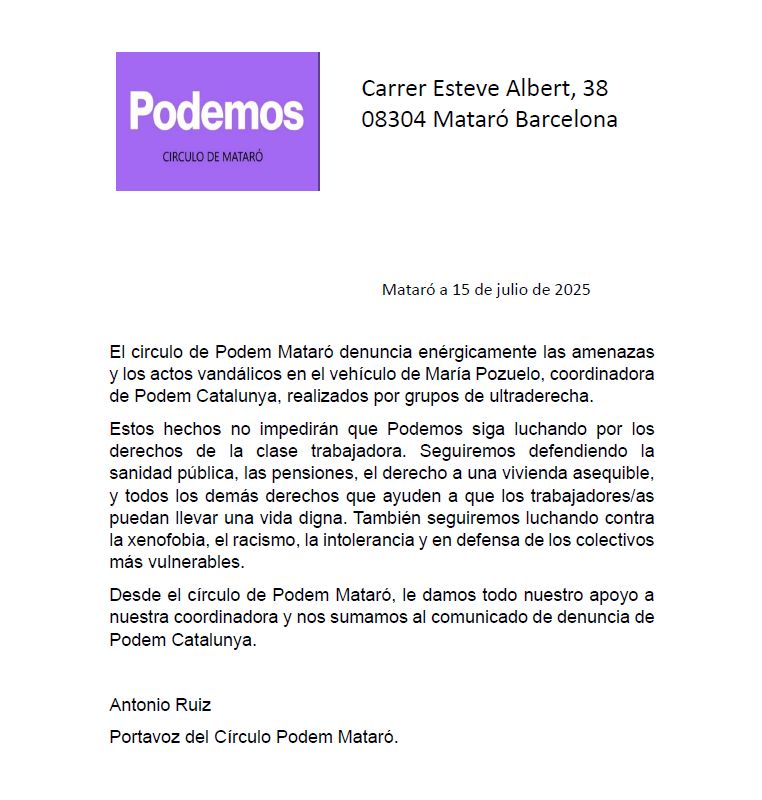 Podemos
CIRCULO DE MATARÓ

Carrer Esteve Albert, 38
08304 Mataró Barcelona

Mataró a 15 de julio de 2025

El circulo de Podem Mataró denuncia enérgicamente las amenazas y los actos vandálicos en el vehículo de María Pozuelo, coordinadora de Podem Catalunya, realizados por grupos de ultraderecha.

Estos hechos no impedirán que Podemos siga luchando por los derechos de la clase trabajadora. Seguiremos defendiendo la sanidad pública, las pensiones, el derecho a una vivienda asequible, y todos los demás derechos que ayuden a que los trabajadores/as puedan llevar una vida digna. También seguiremos luchando contra la xenofobia, el racismo, la intolerancia y en defensa de los colectivos más vulnerables.

Desde el círculo de Podem Mataró, le damos todo nuestro apoyo a nuestra coordinadora y nos sumamos al comunicado de denuncia de Podem Catalunya.

Antonio Ruiz

Portavoz del Círculo Podem Mataró.